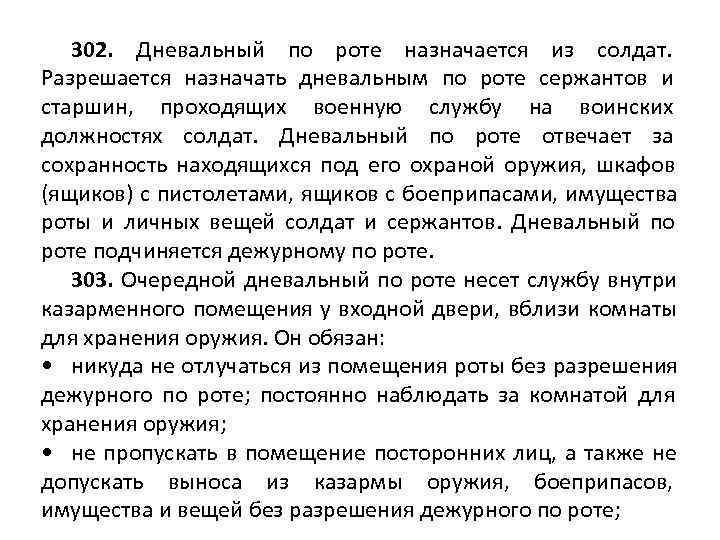 302. Дневальный по роте назначается из солдат. Разрешается назначать дневальным по роте сержантов и старшин, проходящих военную службу на воинских должностях солдат. Дневальный по роте отвечает за сохранность находящихся под его охраной оружия, шкафов (ящиков) с пистолетами, ящиков с боеприпасами, имущества роты и личных вещей солдат и сержантов. Дневальный по роте подчиняется дежурному по роте.

303. Очередной дневальный по роте несет службу внутри казарменного помещения у входной двери, вблизи комнаты для хранения оружия. Он обязан:

• никуда не отлучаться из помещения роты без разрешения дежурного по роте; постоянно наблюдать за комнатой для хранения оружия;

• не пропускать в помещение посторонних лиц, а также не допускать выноса из казармы оружия, боеприпасов, имущества и вещей без разрешения дежурного по роте;